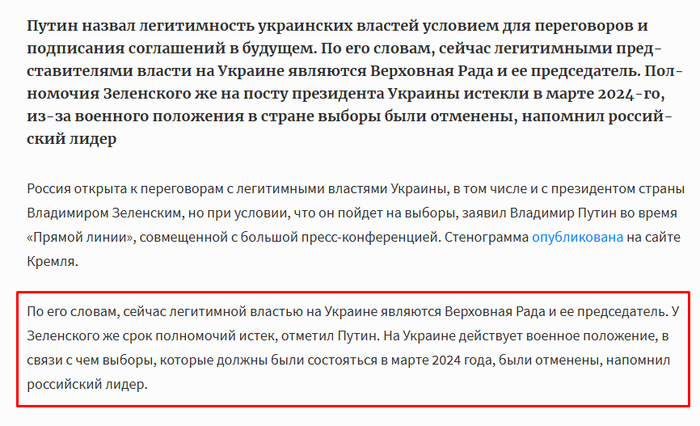 Путин назвал легитимность украинских властей условием для переговоров и подписания соглашений в будущем. По его словам, сейчас легитимными представителями власти на Украине являются Верховная Рада и ее председатель. Полномочия Зеленского же на посту президента Украины истекли в марте 2024-го, из-за военного положения в стране выборы были отменены, напомнил российский лидер

Россия открыта к переговорам с легитимными властями Украины, в том числе и с президентом страны Владимиром Зеленским, но при условии, что он пойдет на выборы, заявил Владимир Путин во время «Прямой линии», совмещенной с большой пресс-конференцией. Стенограмма опубликована на сайте Кремля.

По его словам, сейчас легитимной властью на Украине являются Верховная Рада и ее председатель. У Зеленского же срок полномочий истек, отметил Путин. На Украине действует военное положение, в связи с чем выборы, которые должны были состояться в марте 2024 года, были отменены, напомнил российский лидер.